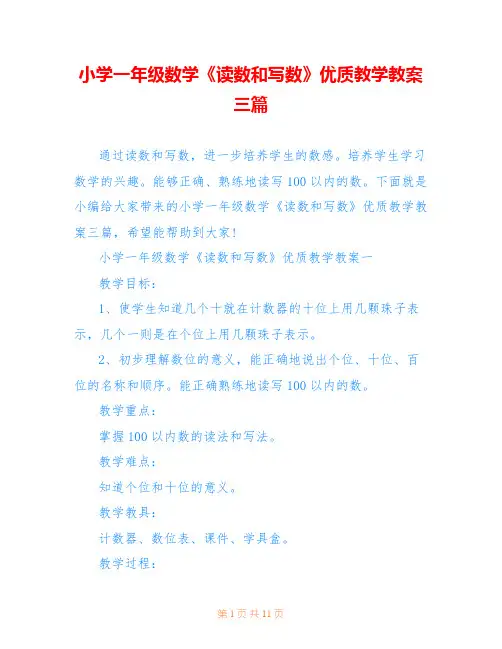 小学一年级数学《读数和写数》优质教学教案三篇

通过读数和写数，进一步培养学生的数感。培养学生学习数学的兴趣。能够正确、熟练地读写100以内的数。下面就是小编给大家带来的小学一年级数学《读数和写数》优质教学教案三篇，希望能帮助到大家！

小学一年级数学《读数和写数》优质教学教案一

教学目标：

1、使学生知道几个十就在计数器的十位上用几颗珠子表示，几个一则是在个位上用几颗珠子表示。

2、初步理解数位的意义，能正确地说出个位、十位、百位的名称和顺序。能正确熟练地读写100以内的数。

教学重点：

掌握100以内数的读法和写法。

教学难点：

知道个位和十位的意义。

教学教具：

计数器、数位表、课件、学具盒。

教学过程：

第1页 共11页